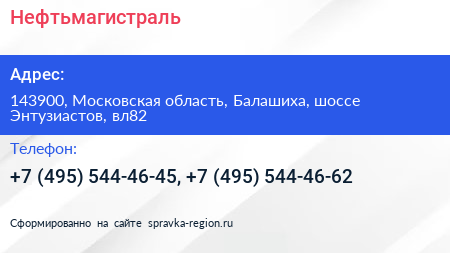 Нефтьмагистраль

Адрес:

143900, Московская область, Балашиха, шоссе Энтузиастов, вл82

Телефон:

+7 (495) 544-46-45, +7 (495) 544-46-62

Сформированно на сайте spravka-region.ru